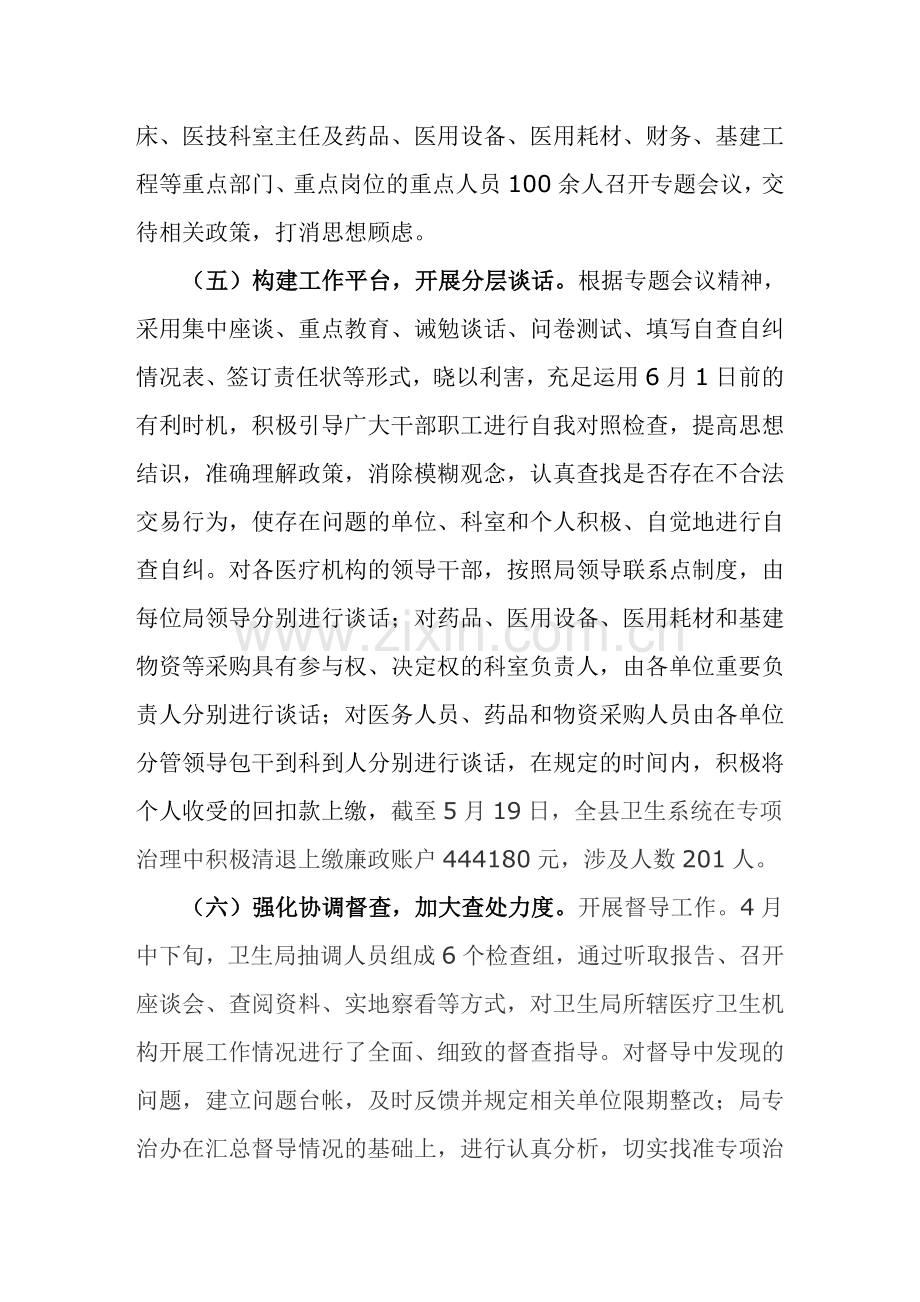 床、医技科室主任及药品、医用设备、医用耗材、财务、基建工程等重点部门、重点岗位的重点人员100余人召开专题会议，交待相关政策，打消思想顾虑。

（五）构建工作平台，开展分层谈话。根据专题会议精神，采用集中座谈、重点教育、诫勉谈话、问卷测试、填写自查自纠情况表、签订责任状等形式，晓以利害，充足运用6月1日前的有利时机，积极引导广大干部职工进行自我对照检查，提高思想结识，准确理解政策，消除模糊观念，认真查找是否存在不合法交易行为，使存在问题的单位、科室和个人积极、自觉地进行自查自纠。对各医疗机构的领导干部，按照局领导联系点制度，由每位局领导分别进行谈话；对药品、医用设备、医用耗材和基建物资等采购具有参与权、决定权的科室负责人，由各单位重要负责人分别进行谈话；对医务人员、药品和物资采购人员由各单位分管领导包干到科到人分别进行谈话，在规定的时间内，积极将个人收受的回扣款上缴，截至5月19日，全县卫生系统在专项治理中积极清退上缴廉政账户444180元，涉及人数201人。

（六）强化协调督查，加大查处力度。开展督导工作。4月中下旬，卫生局抽调人员组成6个检查组，通过听取报告、召开座谈会、查阅资料、实地察看等方式，对卫生局所辖医疗卫生机构开展工作情况进行了全面、细致的督查指导。对督导中发现的问题，建立问题台帐，及时反馈并规定相关单位限期整改；局专治办在汇总督导情况的基础上，进行认真分析，切实找准专项治

www.zixin.com.cn